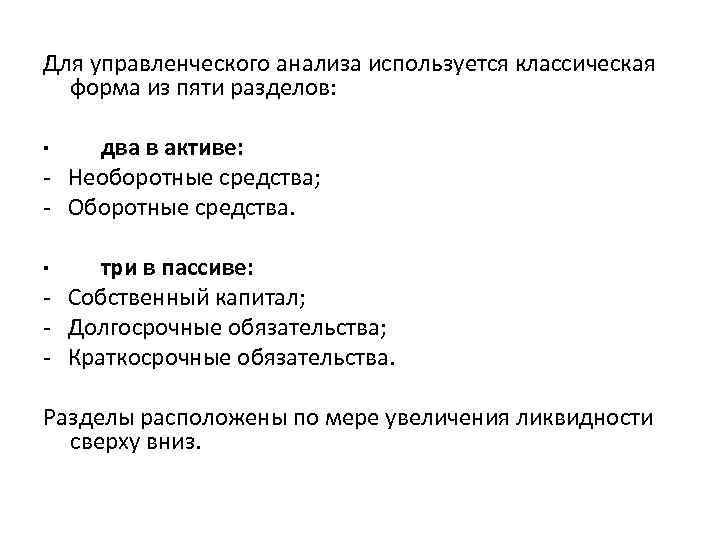 Для управленческого анализа используется классическая форма из пяти разделов:

· два в активе:
- Необоротные средства;
- Оборотные средства.

· три в пассиве:
- Собственный капитал;
- Долгосрочные обязательства;
- Краткосрочные обязательства.

Разделы расположены по мере увеличения ликвидности сверху вниз.